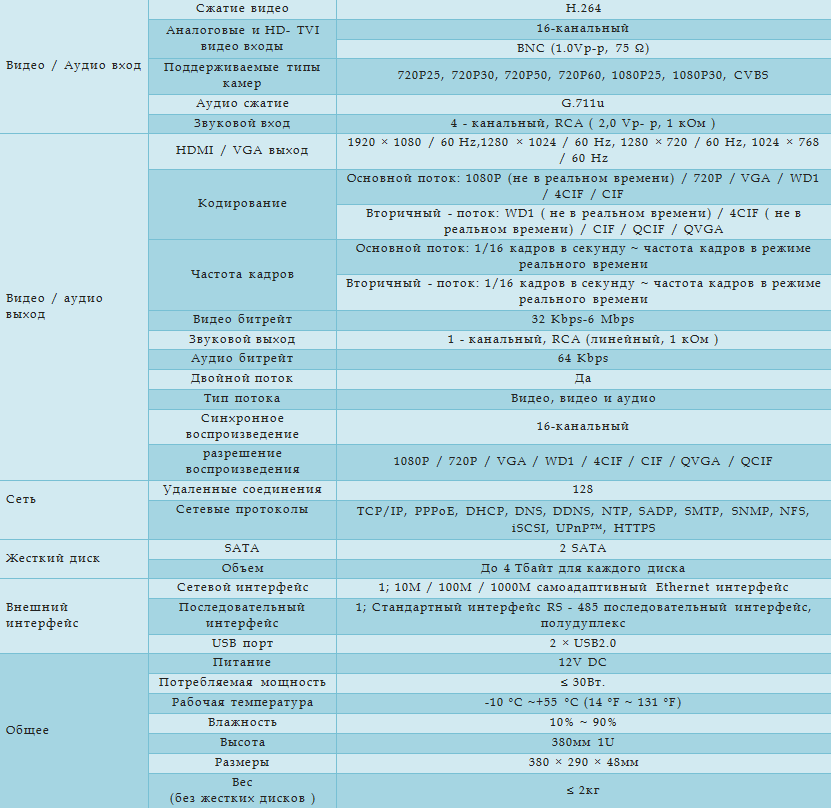 | | | |
|---|---|---|
| Видео / Аудио вход | Сжатие видео | H.264 |
| | Аналоговые и HD- TVI видео входы | 16-канальный |
| | | BNC (1.0Vp-p, 75 Ω) |
| | Поддерживаемые типы камер | 720P25, 720P30, 720P50, 720P60, 1080P25, 1080P30, CVBS |
| | Аудио сжатие | G.711u |
| | Звуковой вход | 4 - канальный, RCA ( 2,0 Vp- p, 1 кОм ) |
| Видео / аудио выход | HDMI / VGA выход | 1920 × 1080 / 60 Hz,1280 × 1024 / 60 Hz, 1280 × 720 / 60 Hz, 1024 × 768 / 60 Hz |
| | Кодирование | Основной поток: 1080P (не в реальном времени) / 720P / VGA / WD1 / 4CIF / CIF |
| | | Вторичный - поток: WD1 ( не в реальном времени) / 4CIF ( не в реальном времени) / CIF / QCIF / QVGA |
| | Частота кадров | Основной поток: 1/16 кадров в секунду ~ частота кадров в режиме реального времени |
| | | Вторичный - поток: 1/16 кадров в секунду ~ частота кадров в режиме реального времени |
| | Видео битрейт | 32 Kbps-6 Mbps |
| | Звуковой выход | 1 - канальный, RCA (линейный, 1 кОм ) |
| | Аудио битрейт | 64 Kbps |
| | Двойной поток | Да |
| | Тип потока | Видео, видео и аудио |
| | Синхронное воспроизведение | 16-канальный |
| | разрешение воспроизведения | 1080P / 720P / VGA / WD1 / 4CIF / CIF / QVGA / QCIF |
| Сеть | Удаленные соединения | 128 |
| | Сетевые протоколы | TCP/IP, PPPoE, DHCP, DNS, DDNS, NTP, SADP, SMTP, SNMP, NFS, iSCSI, UPnP™, HTTPS |
| Жесткий диск | SATA | 2 SATA |
| | Объем | До 4 Тбайт для каждого диска |
| Внешний интерфейс | Сетевой интерфейс | 1; 10M / 100M / 1000M самоадаптивный Ethernet интерфейс |
| | Последовательный интерфейс | 1; Стандартный интерфейс RS - 485 последовательный интерфейс, полудуплекс |
| | USB порт | 2 × USB2.0 |
| Общее | Питание | 12V DC |
| | Потребляемая мощность | ≤ 30Вт. |
| | Рабочая температура | -10 °C ~+55 °C (14 °F ~ 131 °F) |
| | Влажность | 10% ~ 90% |
| | Высота | 380мм 1U |
| | Размеры | 380 × 290 × 48мм |
| | Вес (без жестких дисков ) | ≤ 2кг |